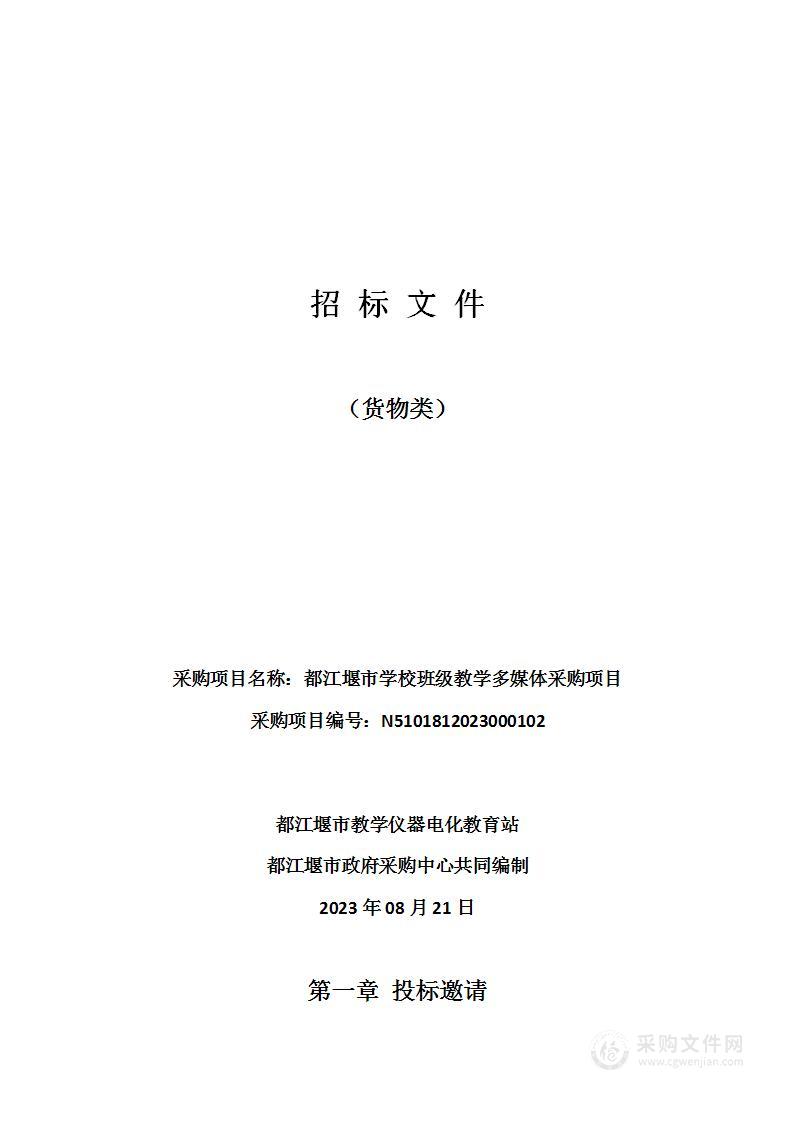 招 标 文 件

（货物类）

采购项目名称：都江堰市学校班级教学多媒体采购项目

采购项目编号：N5101812023000102

都江堰市教学仪器电化教育站

都江堰市政府采购中心共同编制

2023 年 08 月 21 日

第一章 投标邀请

采购文件网
www.cgwenjian.com